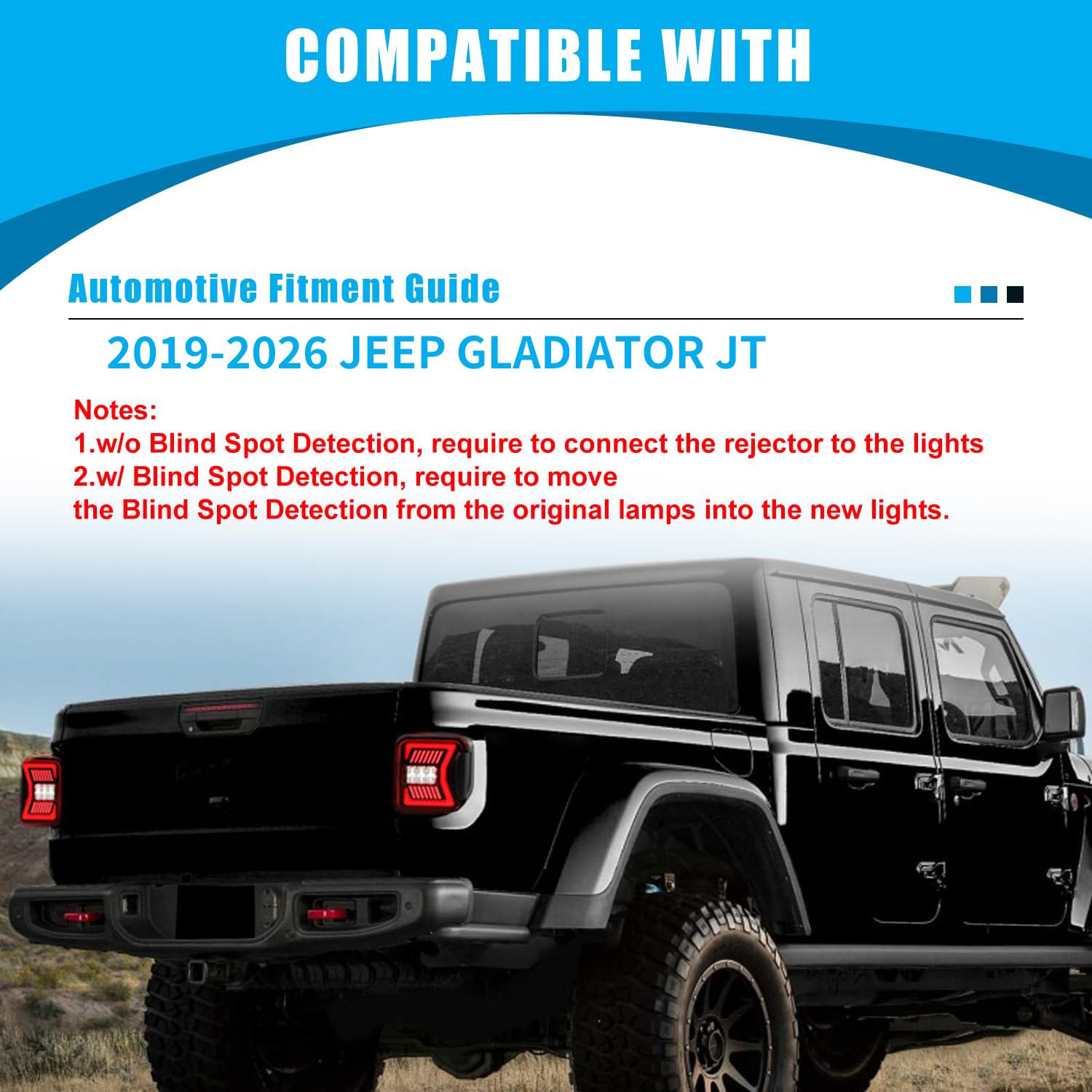 COMPATIBLE WITH

Automotive Fitment Guide

2019-2026 JEEP GLADIATOR JT

Notes:
1.w/o Blind Spot Detection, require to connect the rejector to the lights
2.w/ Blind Spot Detection, require to move
the Blind Spot Detection from the original lamps into the new lights.